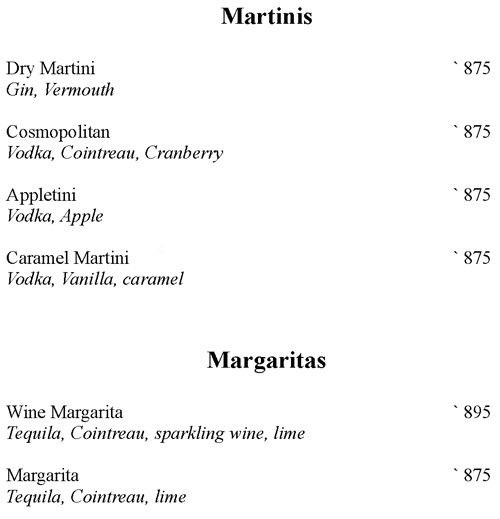 Martinis

Dry Martini ` 875
Gin, Vermouth

Cosmopolitan ` 875
Vodka, Cointreau, Cranberry

Appletini ` 875
Vodka, Apple

Caramel Martini ` 875
Vodka, Vanilla, caramel

Margaritas

Wine Margarita ` 895
Tequila, Cointreau, sparkling wine, lime

Margarita ` 875
Tequila, Cointreau, lime